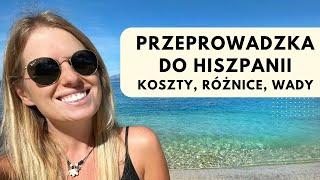 PRZEPROWADZKA DO HISZPANII
KOSZTY, RÓŻNICE, WADY